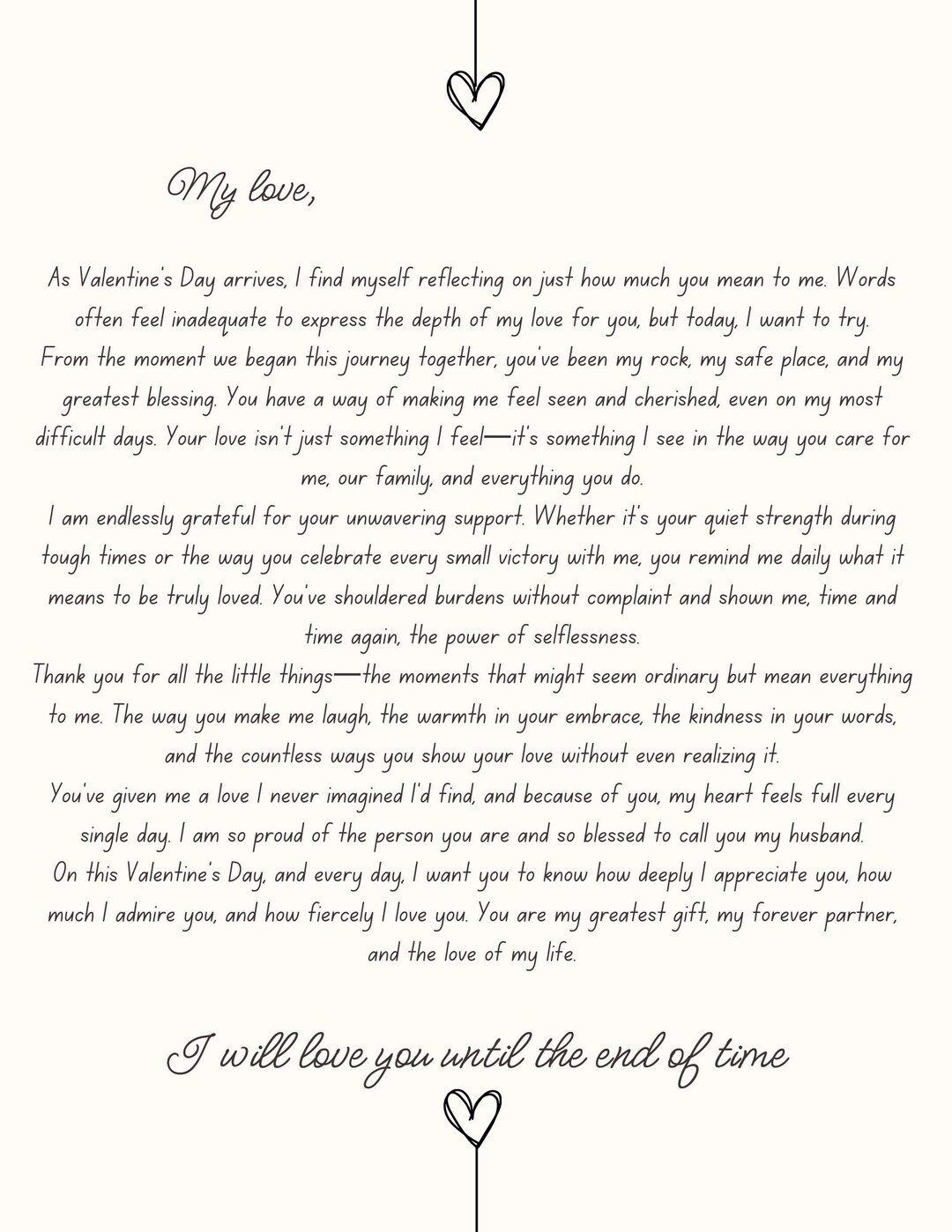 My love,

As Valentine's Day arrives, I find myself reflecting on just how much you mean to me. Words often feel inadequate to express the depth of my love for you, but today, I want to try.
From the moment we began this journey together, you've been my rock, my safe place, and my greatest blessing. You have a way of making me feel seen and cherished, even on my most difficult days. Your love isn't just something I feel—it's something I see in the way you care for me, our family, and everything you do.
I am endlessly grateful for your unwavering support. Whether it's your quiet strength during tough times or the way you celebrate every small victory with me, you remind me daily what it means to be truly loved. You've shouldered burdens without complaint and shown me, time and time again, the power of selflessness.
Thank you for all the little things—the moments that might seem ordinary but mean everything to me. The way you make me laugh, the warmth in your embrace, the kindness in your words, and the countless ways you show your love without even realizing it.
You've given me a love I never imagined I'd find, and because of you, my heart feels full every single day. I am so proud of the person you are and so blessed to call you my husband.
On this Valentine's Day, and every day, I want you to know how deeply I appreciate you, how much I admire you, and how fiercely I love you. You are my greatest gift, my forever partner, and the love of my life.

I will love you until the end of time